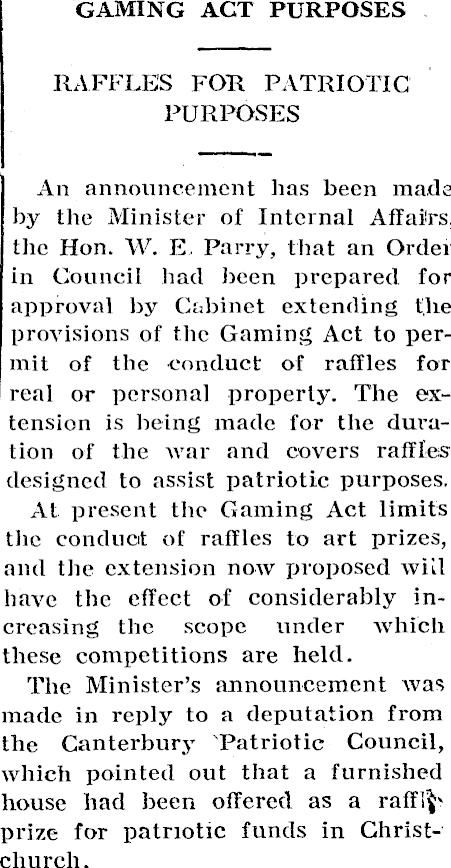 GAMING ACT PURPOSES

RAFFLES FOR PATRIOTIC PURPOSES

An announcement has been made by the Minister of Internal Affairs, the Hon. W. E. Parry, that an Order in Council had been prepared for approval by Cabinet extending the provisions of the Gaming Act to permit of the conduct of raffles for real or personal property. The extension is being made for the duration of the war and covers raffles designed to assist patriotic purposes.

At present the Gaming Act limits the conduct of raffles to art prizes, and the extension now proposed will have the effect of considerably increasing the scope under which these competitions are held.

The Minister's announcement was made in reply to a deputation from the Canterbury Patriotic Council, which pointed out that a furnished house had been offered as a raffle prize for patriotic funds in Christchurch.